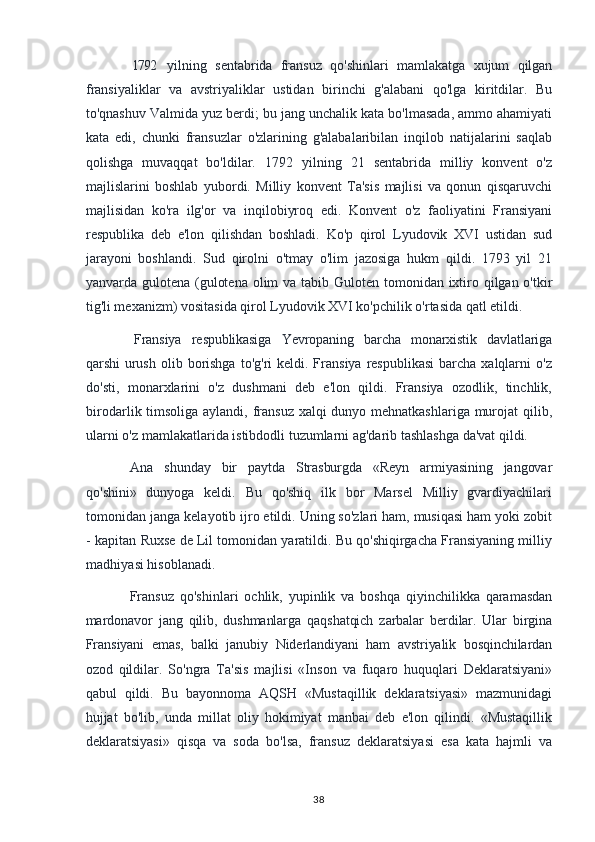 1792 yilning sentabrida fransuz qo'shinlari mamlakatga xujum qilgan fransiyaliklar va avstriyaliklar ustidan birinchi g'alabani qo'lga kiritdilar. Bu to'qnashuv Valmida yuz berdi; bu jang unchalik kata bo'lmasada, ammo ahamiyati kata edi, chunki fransuzlar o'zlarining g'alabalaribilan inqilob natijalarini saqlab qolishga muvaqqat bo'ldilar. 1792 yilning 21 sentabrida milliy konvent o'z majlislarini boshlab yubordi. Milliy konvent Ta'sis majlisi va qonun qisqaruvchi majlisidan ko'ra ilg'or va inqilobiyroq edi. Konvent o'z faoliyatini Fransiyani respublika deb e'lon qilishdan boshladi. Ko'p qirol Lyudovik XVI ustidan sud jarayoni boshlandi. Sud qirolni o'tmay o'lim jazosiga hukm qildi. 1793 yil 21 yanvarda gulotena (gulotena olim va tabib Guloten tomonidan ixtiro qilgan o'tkir tig'li mexanizm) vositasida qirol Lyudovik XVI ko'pchilik o'rtasida qatl etildi.

Fransiya respublikasiga Yevropaning barcha monarxistik davlatlariga qarshi urush olib borishga to'g'ri keldi. Fransiya respublikasi barcha xalqlarni o'z do'sti, monarxlarini o'z dushmani deb e'lon qildi. Fransiya ozodlik, tinchlik, birodarlik timsoliga aylandi, fransuz xalqi dunyo mehnatkashlariga murojat qilib, ularni o'z mamlakatlarida istibdodli tuzumlarni ag'darib tashlashga da'vat qildi.

Ana shunday bir paytda Strasburgda «Reyn armiyasining jangovar qo'shini» dunyoga keldi. Bu qo'shiq ilk bor Marsel Milliy gvardiyachilari tomonidan janga kelayotib ijro etildi. Uning so'zlari ham, musiqasi ham yoki zobit - kapitan Ruxse de Lil tomonidan yaratildi. Bu qo'shiqirgacha Fransiyaning milliy madhiyasi hisoblanadi.

Fransuz qo'shinlari ochlik, yupinlik va boshqa qiyinchilikka qaramasdan mardonavor jang qilib, dushmanlarga qaqshatqich zarbalar berdilar. Ular birgina Fransiyani emas, balki janubiy Niderlandiyani ham avstriyalik bosqinchilardan ozod qildilar. So'ngra Ta'sis majlisi «Inson va fuqaro huquqlari Deklaratsiyani» qabul qildi. Bu bayonnoma AQSH «Mustaqillik deklaratsiyasi» mazmunidagi hujjat bo'lib, unda millat oliy hokimiyat manbai deb e'lon qilindi. «Mustaqillik deklaratsiyasi» qisqa va soda bo'lsa, fransuz deklaratsiyasi esa kata hajmli va

38